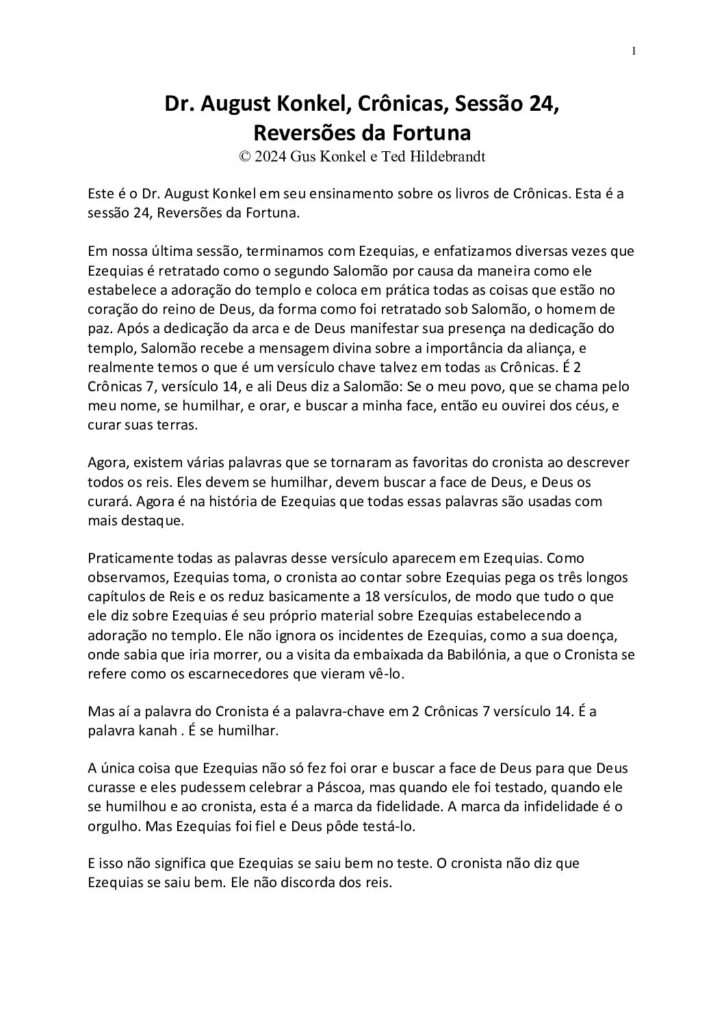 1

Dr. August Konkel, Crônicas, Sessão 24, Reversões da Fortuna
© 2024 Gus Konkel e Ted Hildebrandt

Este é o Dr. August Konkel em seu ensinamento sobre os livros de Crônicas. Esta é a sessão 24, Reversões da Fortuna.

Em nossa última sessão, terminamos com Ezequias, e enfatizamos diversas vezes que Ezequias é retratado como o segundo Salomão por causa da maneira como ele estabelece a adoração do templo e coloca em prática todas as coisas que estão no coração do reino de Deus, da forma como foi retratado sob Salomão, o homem de paz. Após a dedicação da arca e de Deus manifestar sua presença na dedicação do templo, Salomão recebe a mensagem divina sobre a importância da aliança, e realmente temos o que é um versículo chave talvez em todas as Crônicas. É 2 Crônicas 7, versículo 14, e ali Deus diz a Salomão: Se o meu povo, que se chama pelo meu nome, se humilhar, e orar, e buscar a minha face, então eu ouvirei dos céus, e curar suas terras.

Agora, existem várias palavras que se tornaram as favoritas do cronista ao descrever todos os reis. Eles devem se humilhar, devem buscar a face de Deus, e Deus os curará. Agora é na história de Ezequias que todas essas palavras são usadas com mais destaque.

Praticamente todas as palavras desse versículo aparecem em Ezequias. Como observamos, Ezequias toma, o cronista ao contar sobre Ezequias pega os três longos capítulos de Reis e os reduz basicamente a 18 versículos, de modo que tudo o que ele diz sobre Ezequias é seu próprio material sobre Ezequias estabelecendo a adoração no templo. Ele não ignora os incidentes de Ezequias, como a sua doença, onde sabia que iria morrer, ou a visita da embaixada da Babilónia, a que o Cronista se refere como os escarnecedores que vieram vê-lo.

Mas aí a palavra do Cronista é a palavra-chave em 2 Crônicas 7 versículo 14. É a palavra kanah . É se humilhar.

A única coisa que Ezequias não só fez foi orar e buscar a face de Deus para que Deus curasse e eles pudessem celebrar a Páscoa, mas quando ele foi testado, quando ele se humilhou e ao cronista, esta é a marca da fidelidade. A marca da infidelidade é o orgulho. Mas Ezequias foi fiel e Deus pôde testá-lo.

E isso não significa que Ezequias se saiu bem no teste. O cronista não diz que Ezequias se saiu bem. Ele não discorda dos reis.